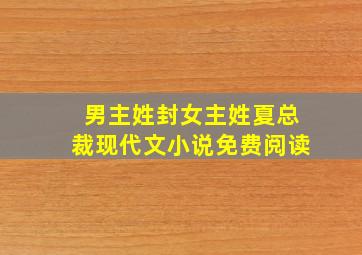 男主姓封女主姓夏总裁现代文小说免费阅读